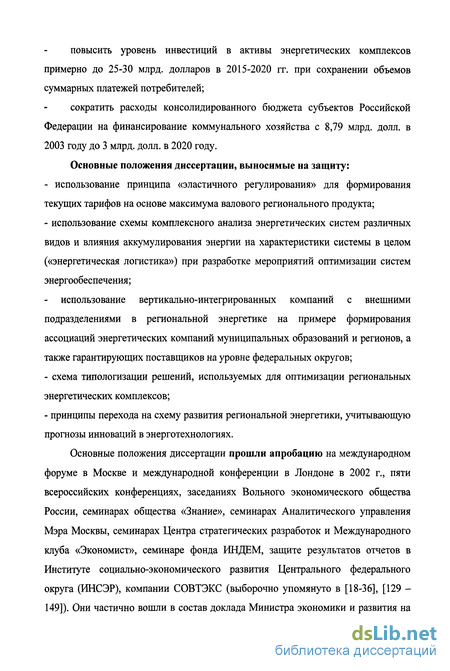 - повысить уровень инвестиций в активы энергетических комплексов примерно до 25-30 млрд. долларов в 2015-2020 гг. при сохранении объемов суммарных платежей потребителей;

- сократить расходы консолидированного бюджета субъектов Российской Федерации на финансирование коммунального хозяйства с 8,79 млрд. долл. в 2003 году до 3 млрд. долл. в 2020 году.

Основные положения диссертации, выносимые на защиту:

- использование принципа «эластичного регулирования» для формирования текущих тарифов на основе максимума валового регионального продукта;

- использование схемы комплексного анализа энергетических систем различных видов и влияния аккумулирования энергии на характеристики системы в целом («энергетическая логистика») при разработке мероприятий оптимизации систем энергообеспечения;

- использование вертикально-интегрированных компаний с внешними подразделениями в региональной энергетике на примере формирования ассоциаций энергетических компаний муниципальных образований и регионов, а также гарантирующих поставщиков на уровне федеральных округов;

- схема типологизации решений, используемых для оптимизации региональных энергетических комплексов;

- принципы перехода на схему развития региональной энергетики, учитывающую прогнозы инноваций в энерготехнологиях.

Основные положения диссертации прошли апробацию на международном форуме в Москве и международной конференции в Лондоне в 2002 г., пяти всероссийских конференциях, заседаниях Вольного экономического общества России, семинарах общества «Знание», семинарах Аналитического управления Мэра Москвы, семинарах Центра стратегических разработок и Международного клуба «Экономист», семинаре фонда ИНДЕМ, защите результатов отчетов в Институте социально-экономического развития Центрального федерального округа (ИНСЭР), компании СОВТЭКС (выборочно упомянуто в [18-36], [129 – 149]). Они частично вошли в состав доклада Министра экономики и развития на

dsLib.net
библиотека диссертаций